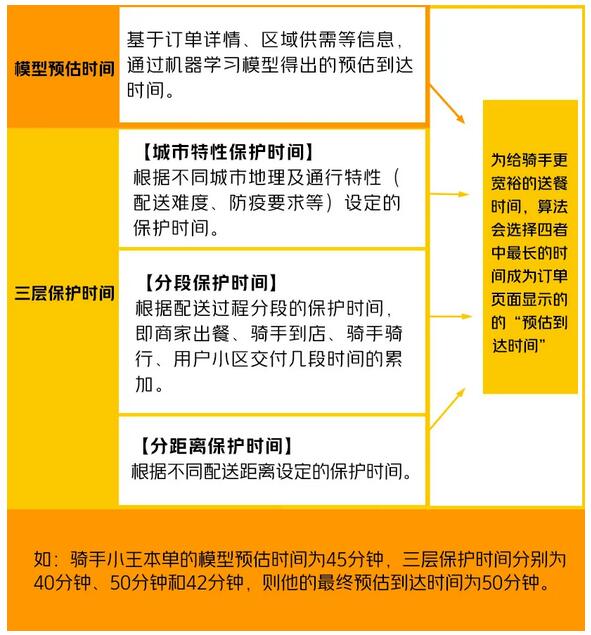 模型预估时间

基于订单详情、区域供需等信息，通过机器学习模型得出的预估到达时间。

三层保护时间

【城市特性保护时间】
根据不同城市地理及通行特性（配送难度、防疫要求等）设定的保护时间。

【分段保护时间】
根据配送过程分段的保护时间，即商家出餐、骑手到店、骑手骑行、用户小区交付几段时间的累加。

【分距离保护时间】
根据不同配送距离设定的保护时间。

为给骑手更宽裕的送餐时间，算法会选择四者中最长的时间成为订单页面显示的的“预估到达时间”

如：骑手小王本单的模型预估时间为45分钟，三层保护时间分别为40分钟、50分钟和42分钟，则他的最终预估到达时间为50分钟。